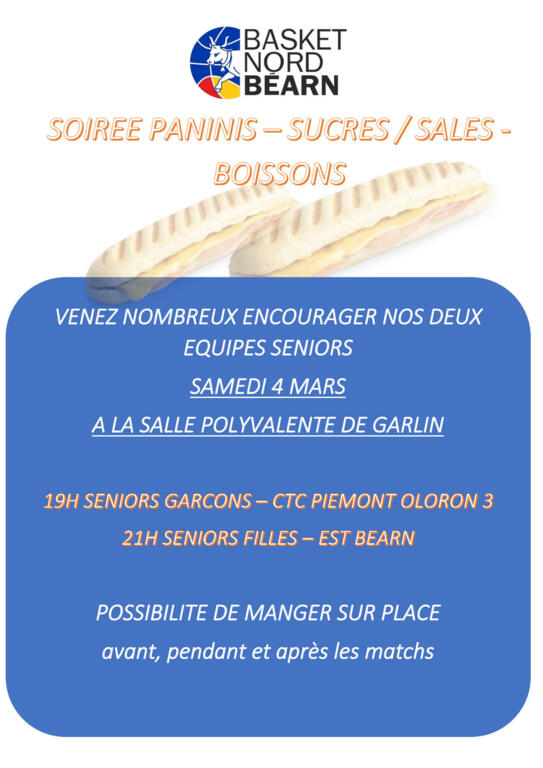 BASKET
NORD
BEARN

SOIREE PANINIS – SUCRES / SALES - BOISSONS

VENEZ NOMBREUX ENCOURAGER NOS DEUX EQUIPES SENIORS

SAMEDI 4 MARS

A LA SALLE POLYVALENTE DE GARLIN

19H SENIORS GARCONS – CTC PIEMONT OLORON 3

21H SENIORS FILLES – EST BEARN

POSSIBILITE DE MANGER SUR PLACE

avant, pendant et après les matchs